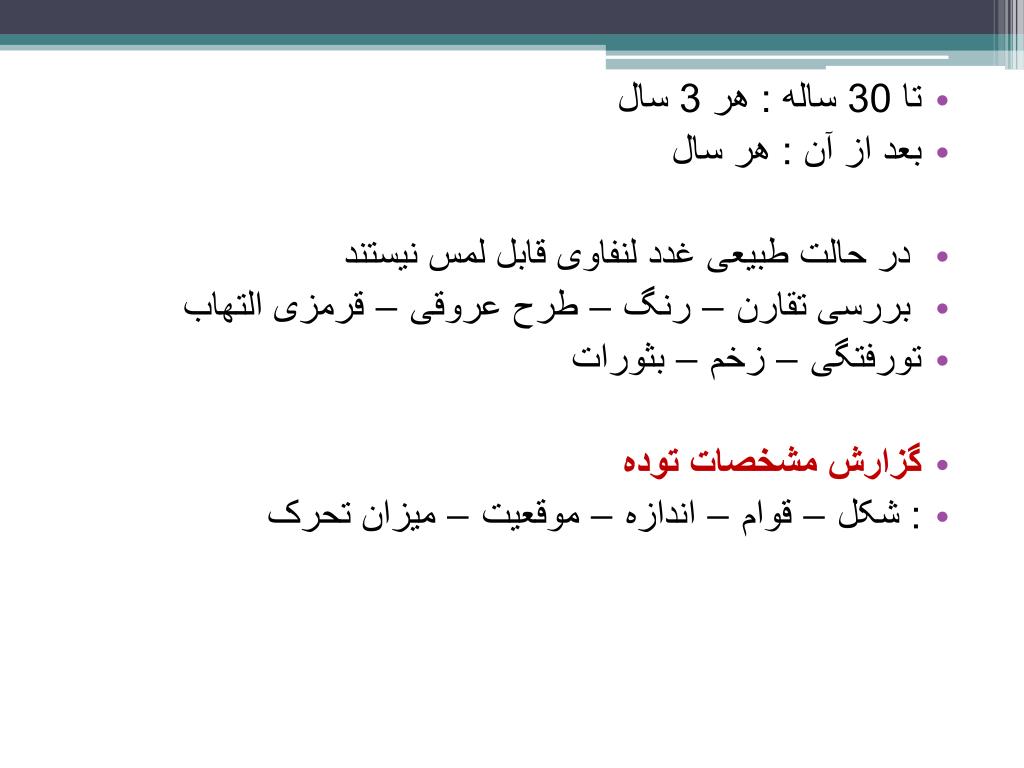 • تا 30 ساله : هر 3 سال
• بعد از آن : هر سال

• در حالت طبیعی غدد لنفاوی قابل لمس نیستند
• بررسی تقارن – رنگ – طرح عروقی – قرمزی التهاب
• تورفتگی – زخم – بثورات

• گزارش مشخصات توده
• : شکل – قوام – اندازه – موقعیت – میزان تحرک